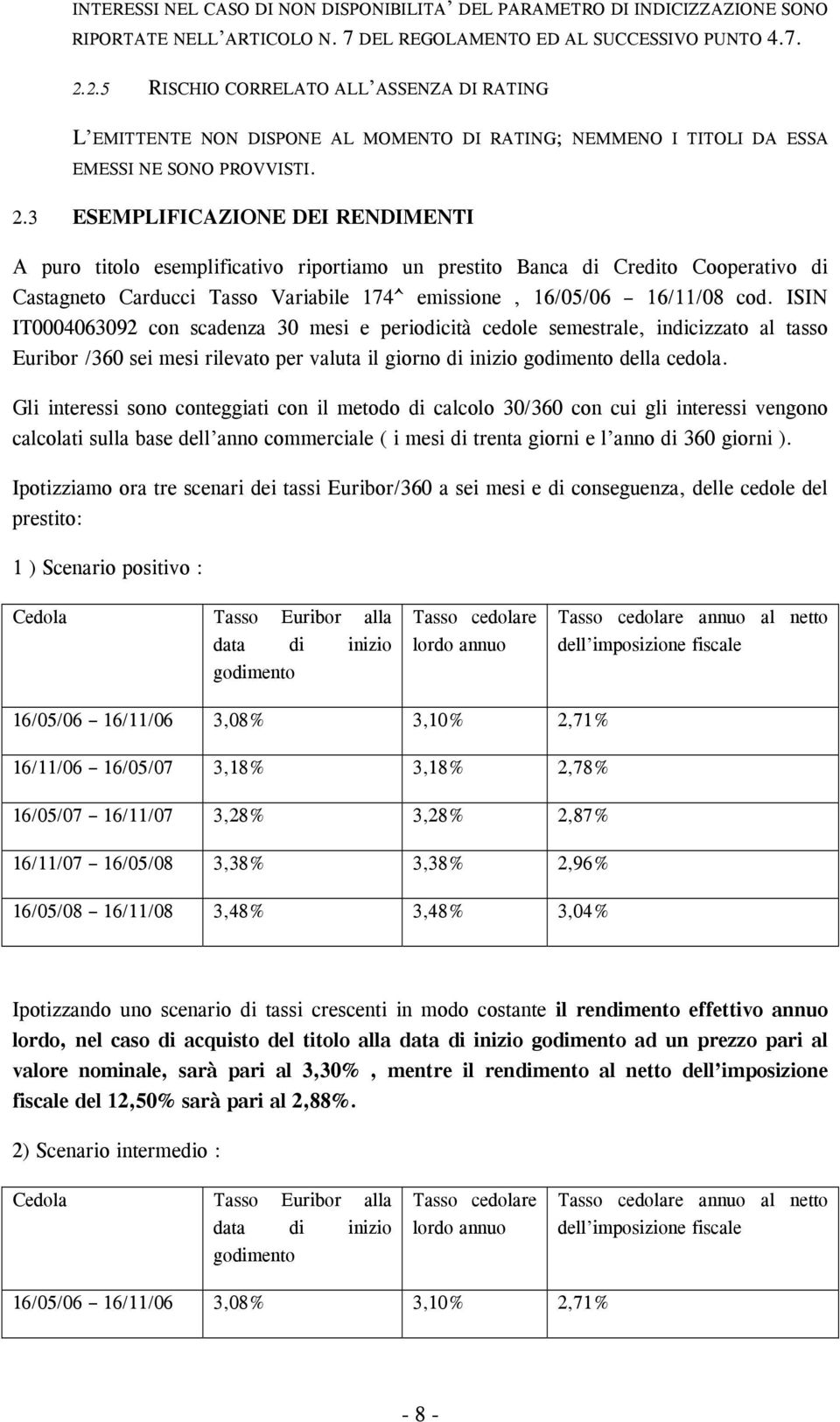 INTERESSI NEL CASO DI NON DISPONIBILITA' DEL PARAMETRO DI INDICIZZAZIONE SONO RIPORTATE NELL'ARTICOLO N. 7 DEL REGOLAMENTO ED AL SUCCESSIVO PUNTO 4.7.

2.2.5 RISCHIO CORRELATO ALL'ASSENZA DI RATING

L'EMITTENTE NON DISPONE AL MOMENTO DI RATING; NEMMENO I TITOLI DA ESSA EMESSI NE SONO PROVVISTI.

2.3 ESEMPLIFICAZIONE DEI RENDIMENTI

A puro titolo esemplificativo riportiamo un prestito Banca di Credito Cooperativo di Castagneto Carducci Tasso Variabile 174^ emissione , 16/05/06 – 16/11/08 cod. ISIN IT0004063092 con scadenza 30 mesi e periodicità cedole semestrale, indicizzato al tasso Euribor /360 sei mesi rilevato per valuta il giorno di inizio godimento della cedola.

Gli interessi sono conteggiati con il metodo di calcolo 30/360 con cui gli interessi vengono calcolati sulla base dell'anno commerciale ( i mesi di trenta giorni e l'anno di 360 giorni ).

Ipotizziamo ora tre scenari dei tassi Euribor/360 a sei mesi e di conseguenza, delle cedole del prestito:

1 ) Scenario positivo :

| Cedola | Tasso Euribor alla data di inizio godimento | Tasso cedolare lordo annuo | Tasso cedolare annuo al netto dell'imposizione fiscale |
|---|---|---|---|
| 16/05/06 – 16/11/06 | 3,08% | 3,10% | 2,71% |
| 16/11/06 – 16/05/07 | 3,18% | 3,18% | 2,78% |
| 16/05/07 – 16/11/07 | 3,28% | 3,28% | 2,87% |
| 16/11/07 – 16/05/08 | 3,38% | 3,38% | 2,96% |
| 16/05/08 – 16/11/08 | 3,48% | 3,48% | 3,04% |

Ipotizzando uno scenario di tassi crescenti in modo costante il rendimento effettivo annuo lordo, nel caso di acquisto del titolo alla data di inizio godimento ad un prezzo pari al valore nominale, sarà pari al 3,30% , mentre il rendimento al netto dell'imposizione fiscale del 12,50% sarà pari al 2,88%.

2) Scenario intermedio :

| Cedola | Tasso Euribor alla data di inizio godimento | Tasso cedolare lordo annuo | Tasso cedolare annuo al netto dell'imposizione fiscale |
|---|---|---|---|
| 16/05/06 – 16/11/06 | 3,08% | 3,10% | 2,71% |

- 8 -